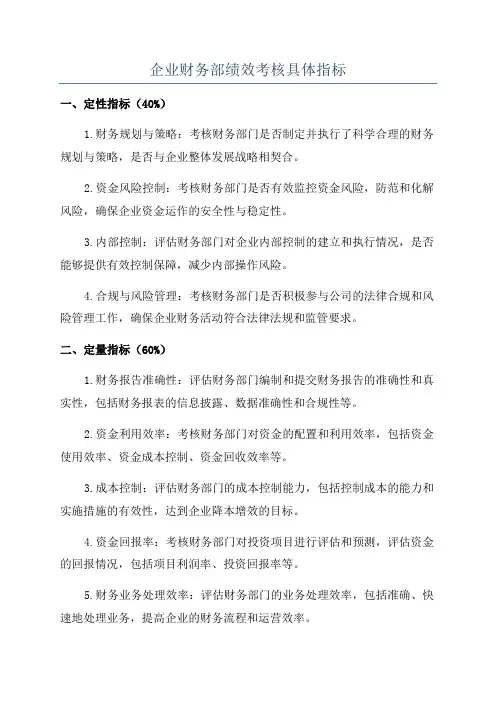 企业财务部绩效考核具体指标

一、定性指标（40%）

1.财务规划与策略：考核财务部门是否制定并执行了科学合理的财务规划与策略，是否与企业整体发展战略相契合。

2.资金风险控制：考核财务部门是否有效监控资金风险，防范和化解风险，确保企业资金运作的安全性与稳定性。

3.内部控制：评估财务部门对企业内部控制的建立和执行情况，是否能够提供有效控制保障，减少内部操作风险。

4.合规与风险管理：考核财务部门是否积极参与公司的法律合规和风险管理工作，确保企业财务活动符合法律法规和监管要求。

二、定量指标（60%）

1.财务报告准确性：评估财务部门编制和提交财务报告的准确性和真实性，包括财务报表的信息披露、数据准确性和合规性等。

2.资金利用效率：考核财务部门对资金的配置和利用效率，包括资金使用效率、资金成本控制、资金回收效率等。

3.成本控制：评估财务部门的成本控制能力，包括控制成本的能力和实施措施的有效性，达到企业降本增效的目标。

4.资金回报率：考核财务部门对投资项目进行评估和预测，评估资金的回报情况，包括项目利润率、投资回报率等。

5.财务业务处理效率：评估财务部门的业务处理效率，包括准确、快速地处理业务，提高企业的财务流程和运营效率。